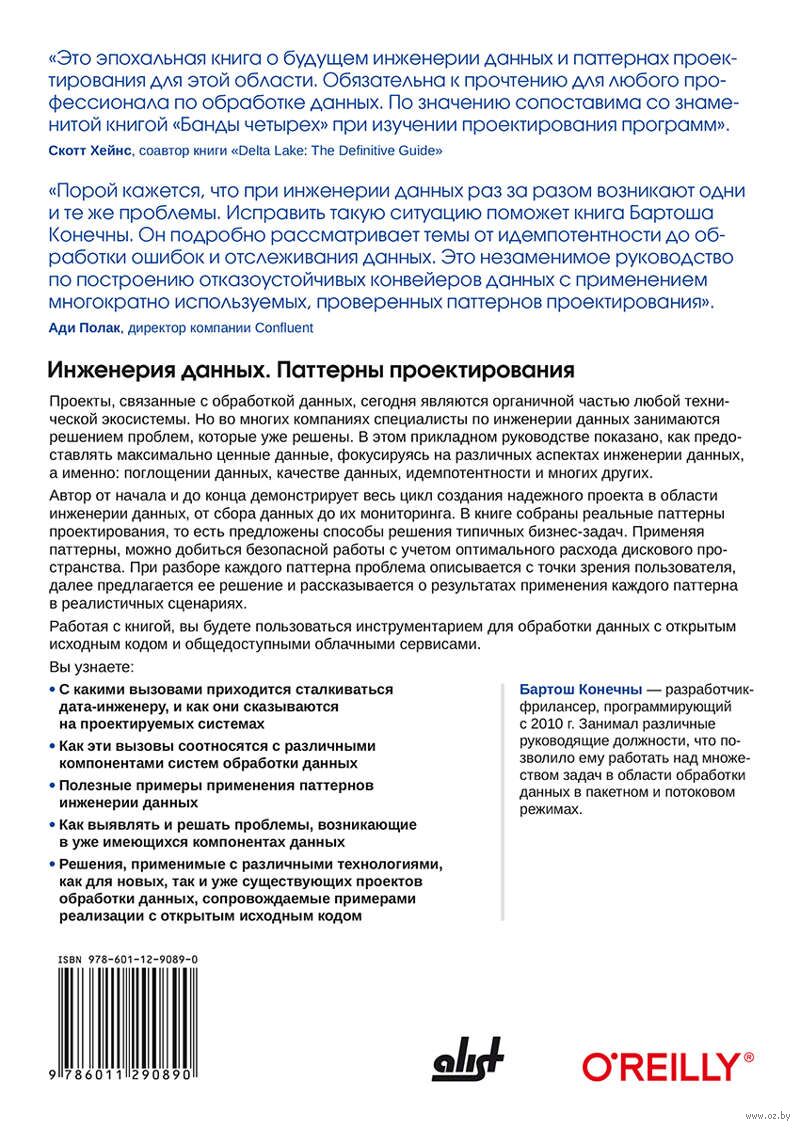 «Это эпохальная книга о будущем инженерии данных и паттернах проектирования для этой области. Обязательна к прочтению для любого профессионала по обработке данных. По значению сопоставима со знаменитой книгой «Банды четырех» при изучении проектирования программ».
Скотт Хейнс, соавтор книги «Delta Lake: The Definitive Guide»

«Порой кажется, что при инженерии данных раз за разом возникают одни и те же проблемы. Исправить такую ситуацию поможет книга Бартоша Конечны. Он подробно рассматривает темы от идемпотентности до обработки ошибок и отслеживания данных. Это незаменимое руководство по построению отказоустойчивых конвейеров данных с применением многократно используемых, проверенных паттернов проектирования».
Ади Полак, директор компании Confluent

Инженерия данных. Паттерны проектирования

Проекты, связанные с обработкой данных, сегодня являются органичной частью любой технической экосистемы. Но во многих компаниях специалисты по инженерии данных занимаются решением проблем, которые уже решены. В этом прикладном руководстве показано, как предоставлять максимально ценные данные, фокусируясь на различных аспектах инженерии данных, а именно: поглощении данных, качестве данных, идемпотентности и многих других.

Автор от начала и до конца демонстрирует весь цикл создания надежного проекта в области инженерии данных, от сбора данных до их мониторинга. В книге собраны реальные паттерны проектирования, то есть предложены способы решения типичных бизнес-задач. Применяя паттерны, можно добиться безопасной работы с учетом оптимального расхода дискового пространства. При разборе каждого паттерна проблема описывается с точки зрения пользователя, далее предлагается ее решение и рассказывается о результатах применения каждого паттерна в реалистичных сценариях.

Работая с книгой, вы будете пользоваться инструментарием для обработки данных с открытым исходным кодом и общедоступными облачными сервисами.

Вы узнаете:

• С какими вызовами приходится сталкиваться дата-инженеру, и как они сказываются на проектируемых системах
• Как эти вызовы соотносятся с различными компонентами систем обработки данных
• Полезные примеры применения паттернов инженерии данных
• Как выявлять и решать проблемы, возникающие в уже имеющихся компонентах данных
• Решения, применимые с различными технологиями, как для новых, так и уже существующих проектов обработки данных, сопровождаемые примерами реализации с открытым исходным кодом

Бартош Конечны — разработчик-фрилансер, программирующий с 2010 г. Занимал различные руководящие должности, что позволило ему работать над множеством задач в области обработки данных в пакетном и потоковом режимах.

ISBN 978-601-12-9089-0
9 786011 290890

alist
O'REILLY®
www.oz.by